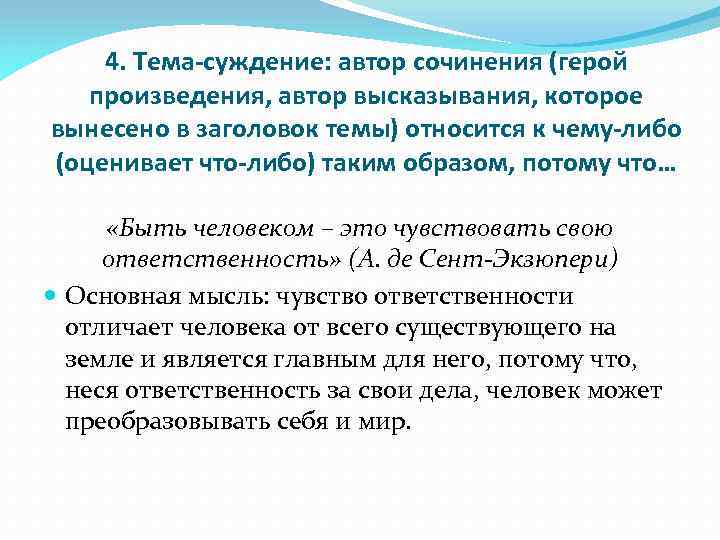 4. Тема-суждение: автор сочинения (герой произведения, автор высказывания, которое вынесено в заголовок темы) относится к чему-либо (оценивает что-либо) таким образом, потому что…

«Быть человеком – это чувствовать свою ответственность» (А. де Сент-Экзюпери)

Основная мысль: чувство ответственности отличает человека от всего существующего на земле и является главным для него, потому что, неся ответственность за свои дела, человек может преобразовывать себя и мир.